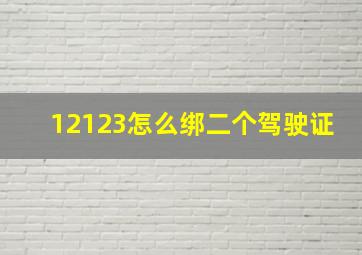 12123怎么绑二个驾驶证